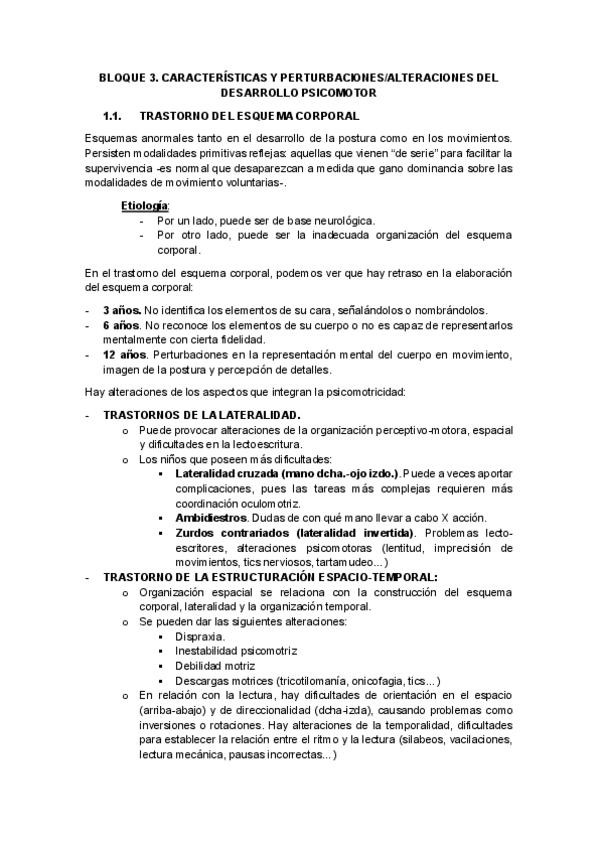 BLOQUE 3. CARACTERÍSTICAS Y PERTURBACIONES/ALTERACIONES DEL DESARROLLO PSICOMOTOR

1.1. TRASTORNO DEL ESQUEMA CORPORAL

Esquemas anormales tanto en el desarrollo de la postura como en los movimientos. Persisten modalidades primitivas reflejas: aquellas que vienen "de serie" para facilitar la supervivencia -es normal que desaparezcan a medida que gano dominancia sobre las modalidades de movimiento voluntarias-.

Etiología:
- Por un lado, puede ser de base neurológica.
- Por otro lado, puede ser la inadecuada organización del esquema corporal.

En el trastorno del esquema corporal, podemos ver que hay retraso en la elaboración del esquema corporal:

- 3 años. No identifica los elementos de su cara, señalándolos o nombrándolos.
- 6 años. No reconoce los elementos de su cuerpo o no es capaz de representarlos mentalmente con cierta fidelidad.
- 12 años. Perturbaciones en la representación mental del cuerpo en movimiento, imagen de la postura y percepción de detalles.

Hay alteraciones de los aspectos que integran la psicomotricidad:

- TRASTORNOS DE LA LATERALIDAD.
 o Puede provocar alteraciones de la organización perceptivo-motora, espacial y dificultades en la lectoescritura.
 o Los niños que poseen más dificultades:
  ▪ Lateralidad cruzada (mano dcha.-ojo izdo.). Puede a veces aportar complicaciones, pues las tareas más complejas requieren más coordinación oculomotriz.
  ▪ Ambidiestros. Dudas de con qué mano llevar a cabo X acción.
  ▪ Zurdos contrariados (lateralidad invertida). Problemas lecto-escritores, alteraciones psicomotoras (lentitud, imprecisión de movimientos, tics nerviosos, tartamudeo...)
- TRASTORNO DE LA ESTRUCTURACIÓN ESPACIO-TEMPORAL:
 o Organización espacial se relaciona con la construcción del esquema corporal, lateralidad y la organización temporal.
 o Se pueden dar las siguientes alteraciones:
  ▪ Dispraxia.
  ▪ Inestabilidad psicomotriz
  ▪ Debilidad motriz
  ▪ Descargas motrices (tricotilomanía, onicofagia, tics...)
 o En relación con la lectura, hay dificultades de orientación en el espacio (arriba-abajo) y de direccionalidad (dcha-izda), causando problemas como inversiones o rotaciones. Hay alteraciones de la temporalidad, dificultades para establecer la relación entre el ritmo y la lectura (silabeos, vacilaciones, lectura mecánica, pausas incorrectas...)